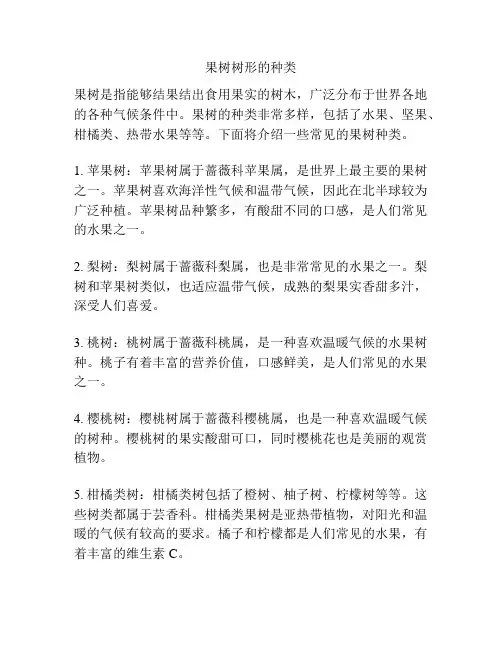 果树树形的种类

果树是指能够结果结出食用果实的树木，广泛分布于世界各地的各种气候条件中。果树的种类非常多样，包括了水果、坚果、柑橘类、热带水果等等。下面将介绍一些常见的果树种类。

1. 苹果树：苹果树属于蔷薇科苹果属，是世界上最主要的果树之一。苹果树喜欢海洋性气候和温带气候，因此在北半球较为广泛种植。苹果树品种繁多，有酸甜不同的口感，是人们常见的水果之一。

2. 梨树：梨树属于蔷薇科梨属，也是非常常见的水果之一。梨树和苹果树类似，也适应温带气候，成熟的梨果实香甜多汁，深受人们喜爱。

3. 桃树：桃树属于蔷薇科桃属，是一种喜欢温暖气候的水果树种。桃子有着丰富的营养价值，口感鲜美，是人们常见的水果之一。

4. 樱桃树：樱桃树属于蔷薇科樱桃属，也是一种喜欢温暖气候的树种。樱桃树的果实酸甜可口，同时樱桃花也是美丽的观赏植物。

5. 柑橘类树：柑橘类树包括了橙树、柚子树、柠檬树等等。这些树类都属于芸香科。柑橘类果树是亚热带植物，对阳光和温暖的气候有较高的要求。橘子和柠檬都是人们常见的水果，有着丰富的维生素 C。